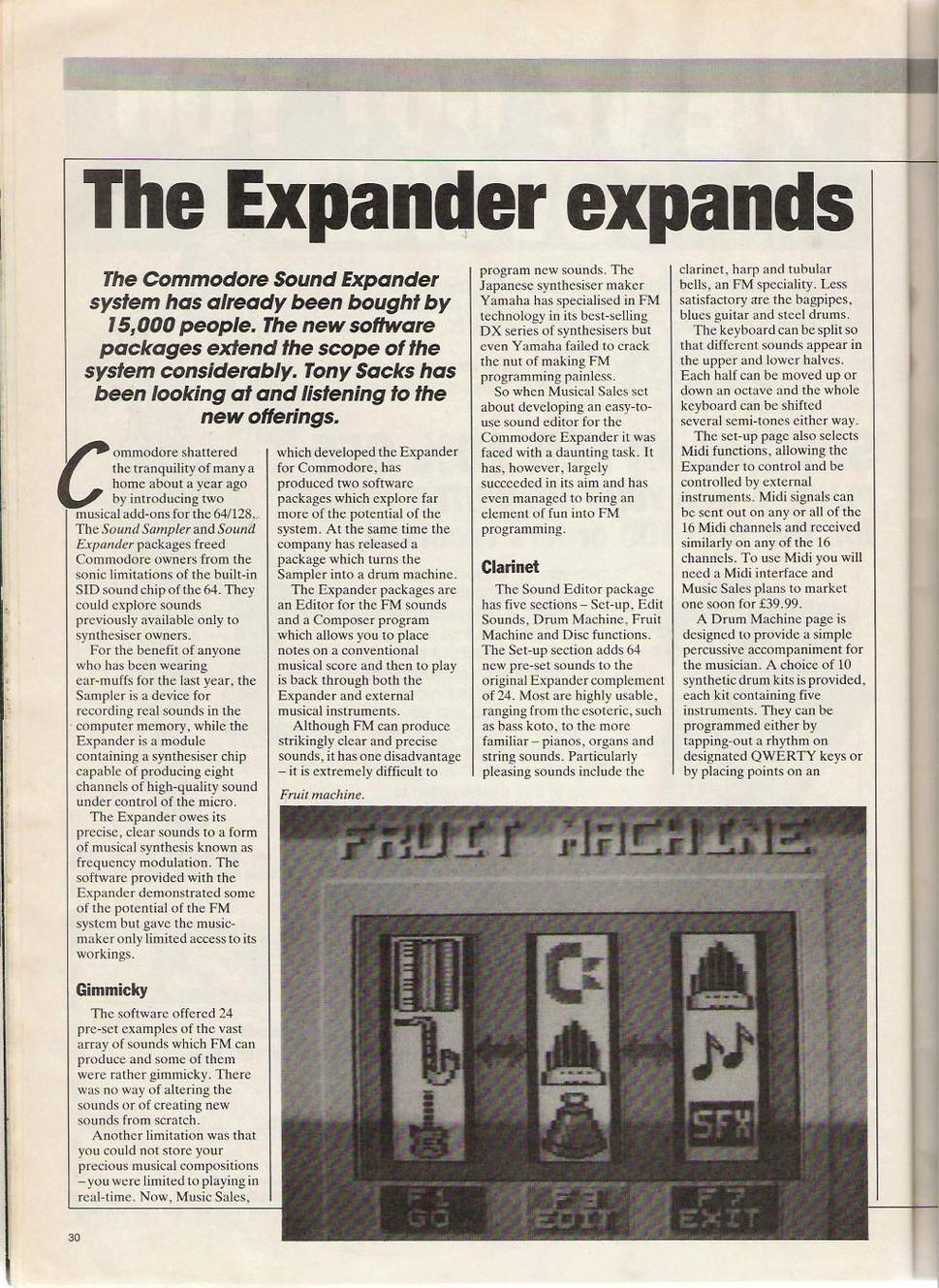 The Expander expands

The Commodore Sound Expander system has already been bought by 15,000 people. The new software packages extend the scope of the system considerably. Tony Sacks has been looking at and listening to the new offerings.

Commodore shattered the tranquility of many a home about a year ago by introducing two musical add-ons for the 64/128. The Sound Sampler and Sound Expander packages freed Commodore owners from the sonic limitations of the built-in SID sound chip of the 64. They could explore sounds previously available only to synthesiser owners.

For the benefit of anyone who has been wearing ear-muffs for the last year, the Sampler is a device for recording real sounds in the computer memory, while the Expander is a module containing a synthesiser chip capable of producing eight channels of high-quality sound under control of the micro.

The Expander owes its precise, clear sounds to a form of musical synthesis known as frequency modulation. The software provided with the Expander demonstrated some of the potential of the FM system but gave the music-maker only limited access to its workings.

Gimmicky

The software offered 24 pre-set examples of the vast array of sounds which FM can produce and some of them were rather gimmicky. There was no way of altering the sounds or of creating new sounds from scratch.

Another limitation was that you could not store your precious musical compositions – you were limited to playing in real-time. Now, Music Sales, which developed the Expander for Commodore, has produced two software packages which explore far more of the potential of the system. At the same time the company has released a package which turns the Sampler into a drum machine.

The Expander packages are an Editor for the FM sounds and a Composer program which allows you to place notes on a conventional musical score and then to play is back through both the Expander and external musical instruments.

Although FM can produce strikingly clear and precise sounds, it has one disadvantage – it is extremely difficult to program new sounds. The Japanese synthesiser maker Yamaha has specialised in FM technology in its best-selling DX series of synthesisers but even Yamaha failed to crack the nut of making FM programming painless.

So when Musical Sales set about developing an easy-to-use sound editor for the Commodore Expander it was faced with a daunting task. It has, however, largely succeeded in its aim and has even managed to bring an element of fun into FM programming.

Clarinet

The Sound Editor package has five sections – Set-up, Edit Sounds, Drum Machine, Fruit Machine and Disc functions. The Set-up section adds 64 new pre-set sounds to the original Expander complement of 24. Most are highly usable, ranging from the esoteric, such as bass koto, to the more familiar – pianos, organs and string sounds. Particularly pleasing sounds include the clarinet, harp and tubular bells, an FM speciality. Less satisfactory are the bagpipes, blues guitar and steel drums.

The keyboard can be split so that different sounds appear in the upper and lower halves. Each half can be moved up or down an octave and the whole keyboard can be shifted several semi-tones either way.

The set-up page also selects Midi functions, allowing the Expander to control and be controlled by external instruments. Midi signals can be sent out on any or all of the 16 Midi channels and received similarly on any of the 16 channels. To use Midi you will need a Midi interface and Music Sales plans to market one soon for £39.99.

A Drum Machine page is designed to provide a simple percussive accompaniment for the musician. A choice of 10 synthetic drum kits is provided, each kit containing five instruments. They can be programmed either by tapping-out a rhythm on designated QWERTY keys or by placing points on an

Fruit machine.

FRUIT MACHINE

SFX

F1 GO
F3 EDIT
F7 EXIT

30